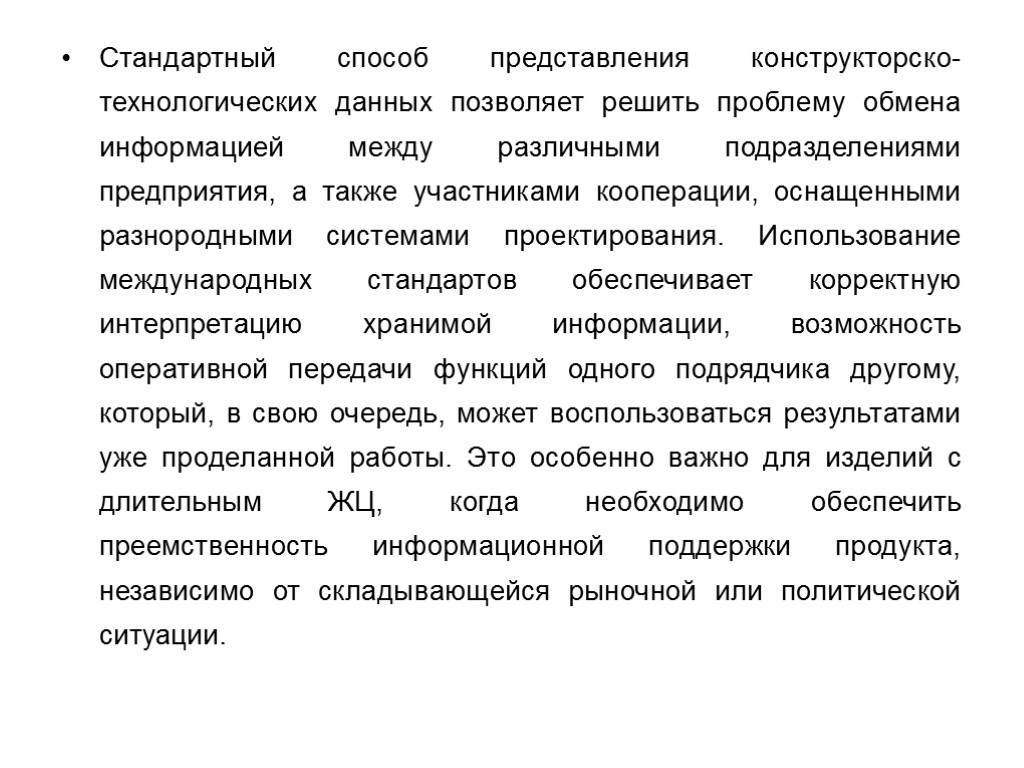 • Стандартный способ представления конструкторско-технологических данных позволяет решить проблему обмена информацией между различными подразделениями предприятия, а также участниками кооперации, оснащенными разнородными системами проектирования. Использование международных стандартов обеспечивает корректную интерпретацию хранимой информации, возможность оперативной передачи функций одного подрядчика другому, который, в свою очередь, может воспользоваться результатами уже проделанной работы. Это особенно важно для изделий с длительным ЖЦ, когда необходимо обеспечить преемственность информационной поддержки продукта, независимо от складывающейся рыночной или политической ситуации.